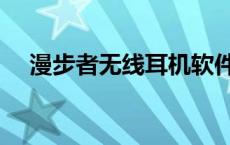 漫步者无线耳机软件